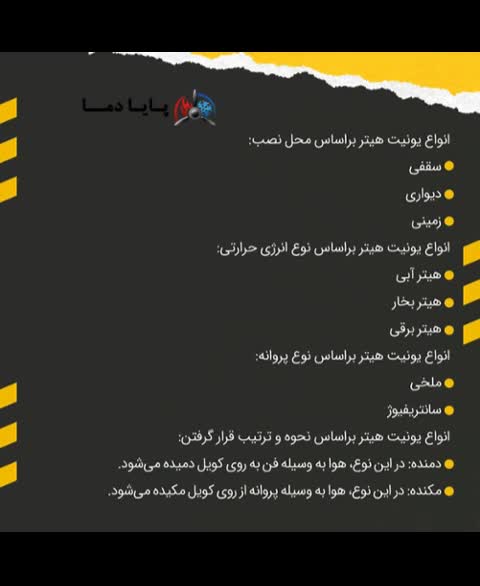 پایا دما

انواع یونیت هیتر براساس محل نصب:

سقفی

دیواری

زمینی

انواع یونیت هیتر براساس نوع انرژی حرارتی:

هیتر آبی

هیتر بخار

هیتر برقی

انواع یونیت هیتر براساس نوع پروانه:

ملخی

سانتریفیوژ

انواع یونیت هیتر براساس نحوه و ترتیب قرار گرفتن:

دمنده: در این نوع، هوا به وسیله فن به روی کویل دمیده می‌شود.

مکنده: در این نوع، هوا به وسیله پروانه از روی کویل مکیده می‌شود.